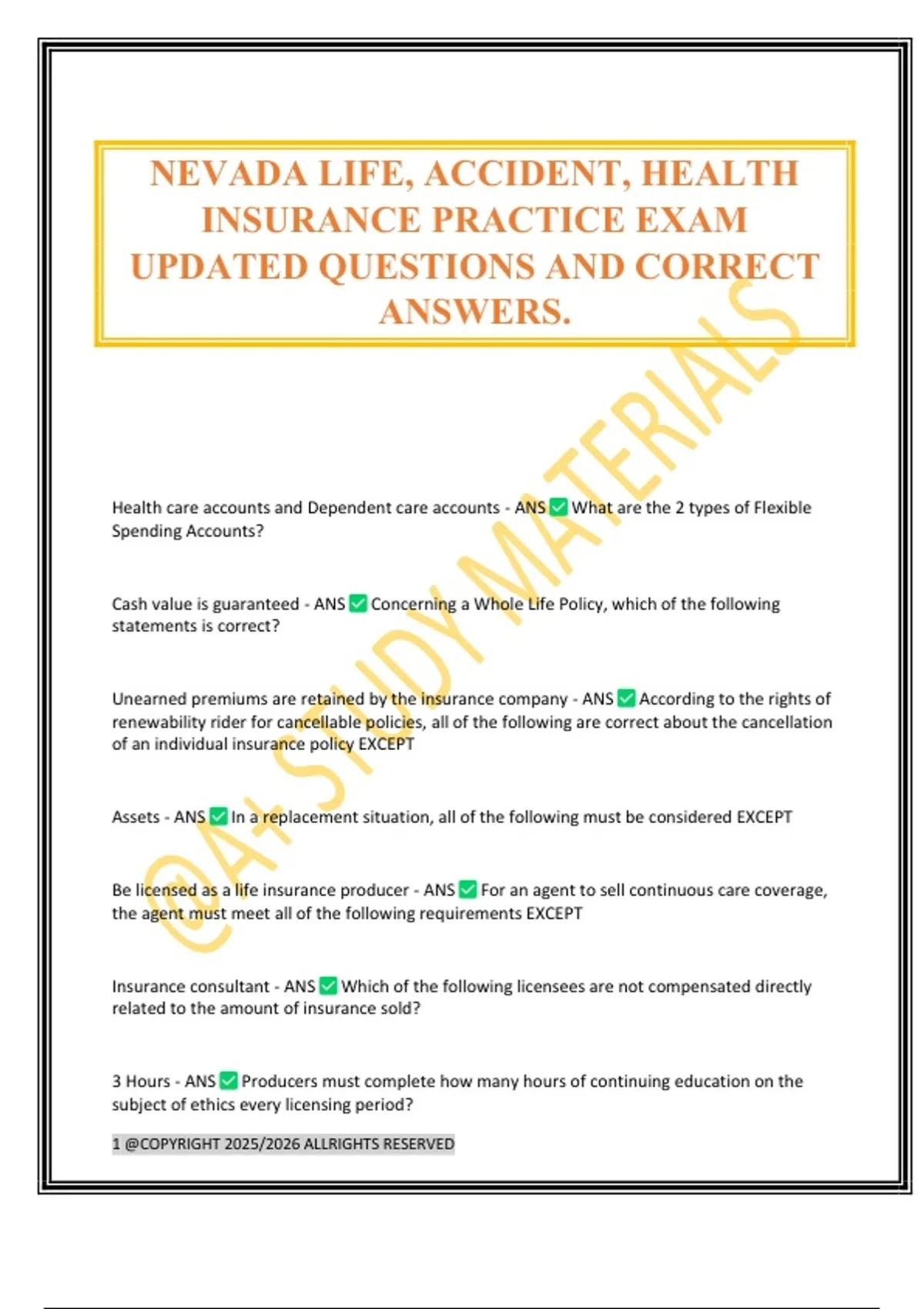 NEVADA LIFE, ACCIDENT, HEALTH INSURANCE PRACTICE EXAM UPDATED QUESTIONS AND CORRECT ANSWERS.

@A+ STUDY MATERIALS

Health care accounts and Dependent care accounts - ANS ✅ What are the 2 types of Flexible Spending Accounts?

Cash value is guaranteed - ANS ✅ Concerning a Whole Life Policy, which of the following statements is correct?

Unearned premiums are retained by the insurance company - ANS ✅ According to the rights of renewability rider for cancellable policies, all of the following are correct about the cancellation of an individual insurance policy EXCEPT

Assets - ANS ✅ In a replacement situation, all of the following must be considered EXCEPT

Be licensed as a life insurance producer - ANS ✅ For an agent to sell continuous care coverage, the agent must meet all of the following requirements EXCEPT

Insurance consultant - ANS ✅ Which of the following licensees are not compensated directly related to the amount of insurance sold?

3 Hours - ANS ✅ Producers must complete how many hours of continuing education on the subject of ethics every licensing period?

1 @COPYRIGHT 2025/2026 ALLRIGHTS RESERVED